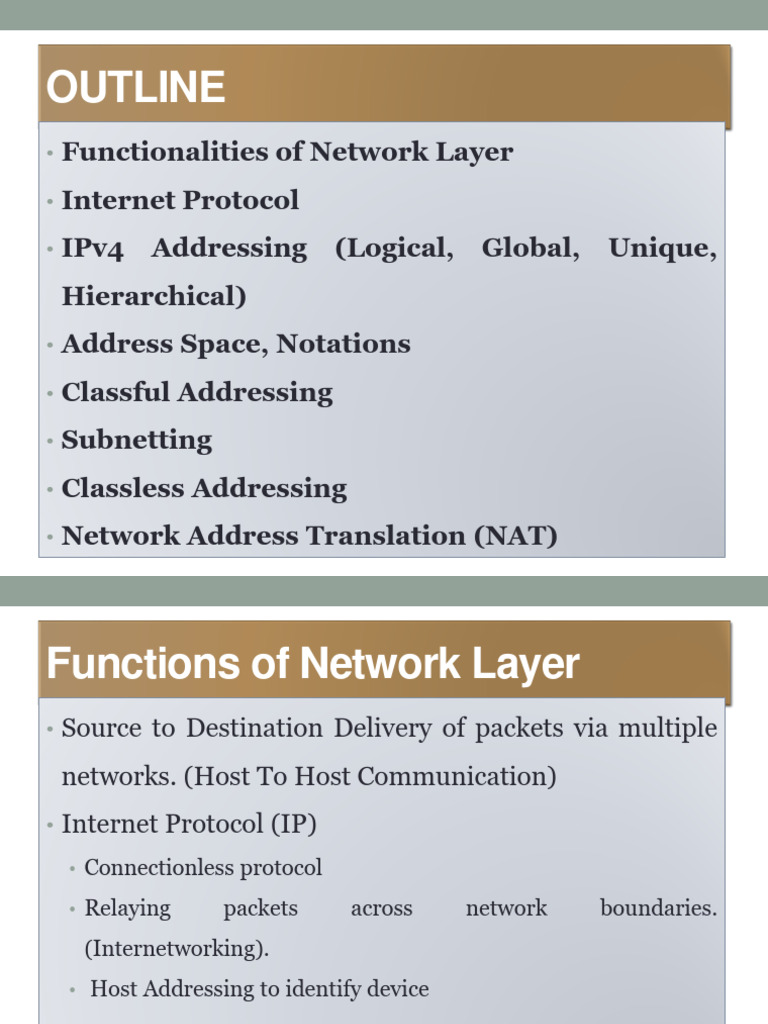 OUTLINE

• Functionalities of Network Layer
• Internet Protocol
• IPv4 Addressing (Logical, Global, Unique, Hierarchical)
• Address Space, Notations
• Classful Addressing
• Subnetting
• Classless Addressing
• Network Address Translation (NAT)

Functions of Network Layer

• Source to Destination Delivery of packets via multiple networks. (Host To Host Communication)
• Internet Protocol (IP)
• Connectionless protocol
• Relaying packets across network boundaries. (Internetworking).
• Host Addressing to identify device